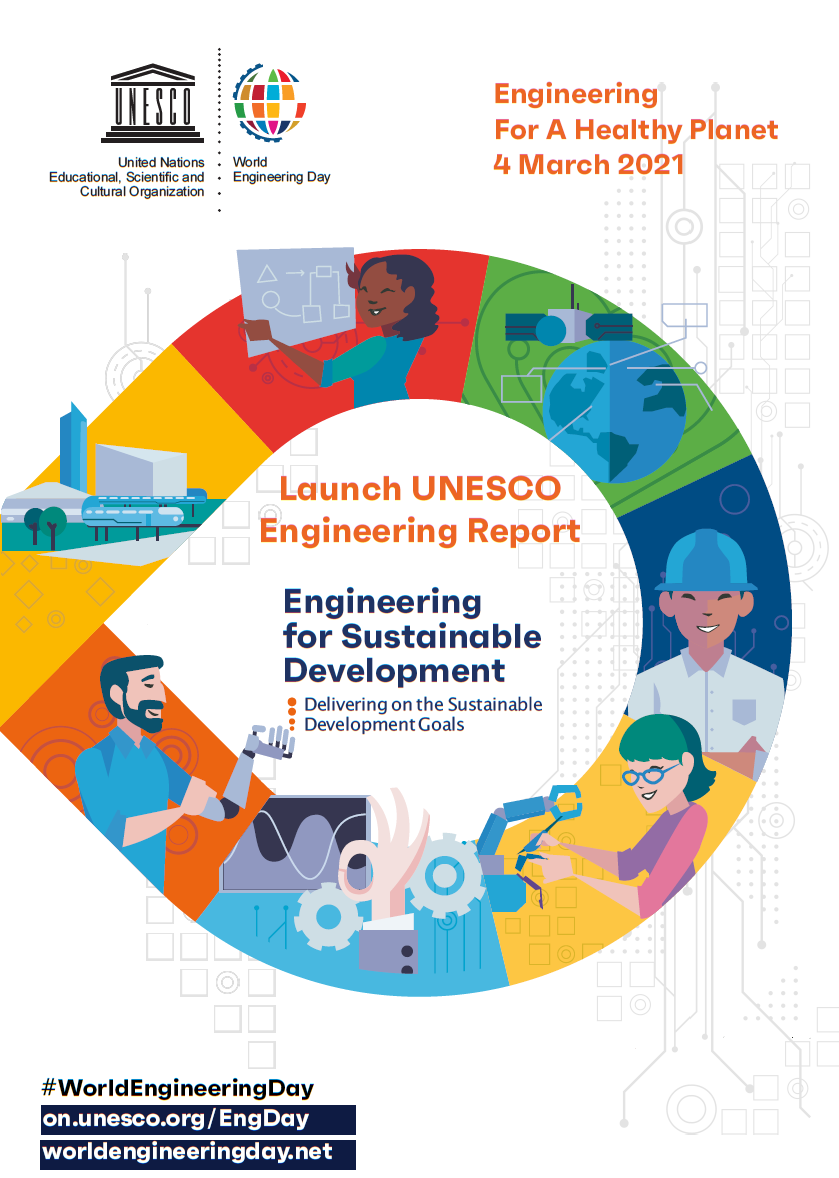 UNESCO

United Nations
Educational, Scientific and
Cultural Organization

World
Engineering Day

Engineering
For A Healthy Planet
4 March 2021

Launch UNESCO
Engineering Report

Engineering
for Sustainable
Development

Delivering on the Sustainable
Development Goals

#WorldEngineeringDay
on.unesco.org/EngDay
worldengineeringday.net